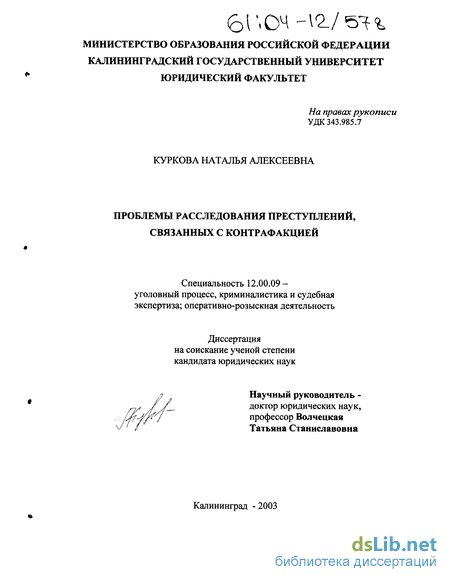 61:04-12/578

МИНИСТЕРСТВО ОБРАЗОВАНИЯ РОССИЙСКОЙ ФЕДЕРАЦИИ
КАЛИНИНГРАДСКИЙ ГОСУДАРСТВЕННЫЙ УНИВЕРСИТЕТ
ЮРИДИЧЕСКИЙ ФАКУЛЬТЕТ

На правах рукописи
УДК 343.985.7

КУРКОВА НАТАЛЬЯ АЛЕКСЕЕВНА

ПРОБЛЕМЫ РАССЛЕДОВАНИЯ ПРЕСТУПЛЕНИЙ, СВЯЗАННЫХ С КОНТРАФАКЦИЕЙ

Специальность 12.00.09 – уголовный процесс, криминалистика и судебная экспертиза; оперативно-розыскная деятельность

Диссертация
на соискание ученой степени
кандидата юридических наук

Научный руководитель -
доктор юридических наук,
профессор Волчецкая
Татьяна Станиславовна

Калининград - 2003

dsLib.net
библиотека диссертаций